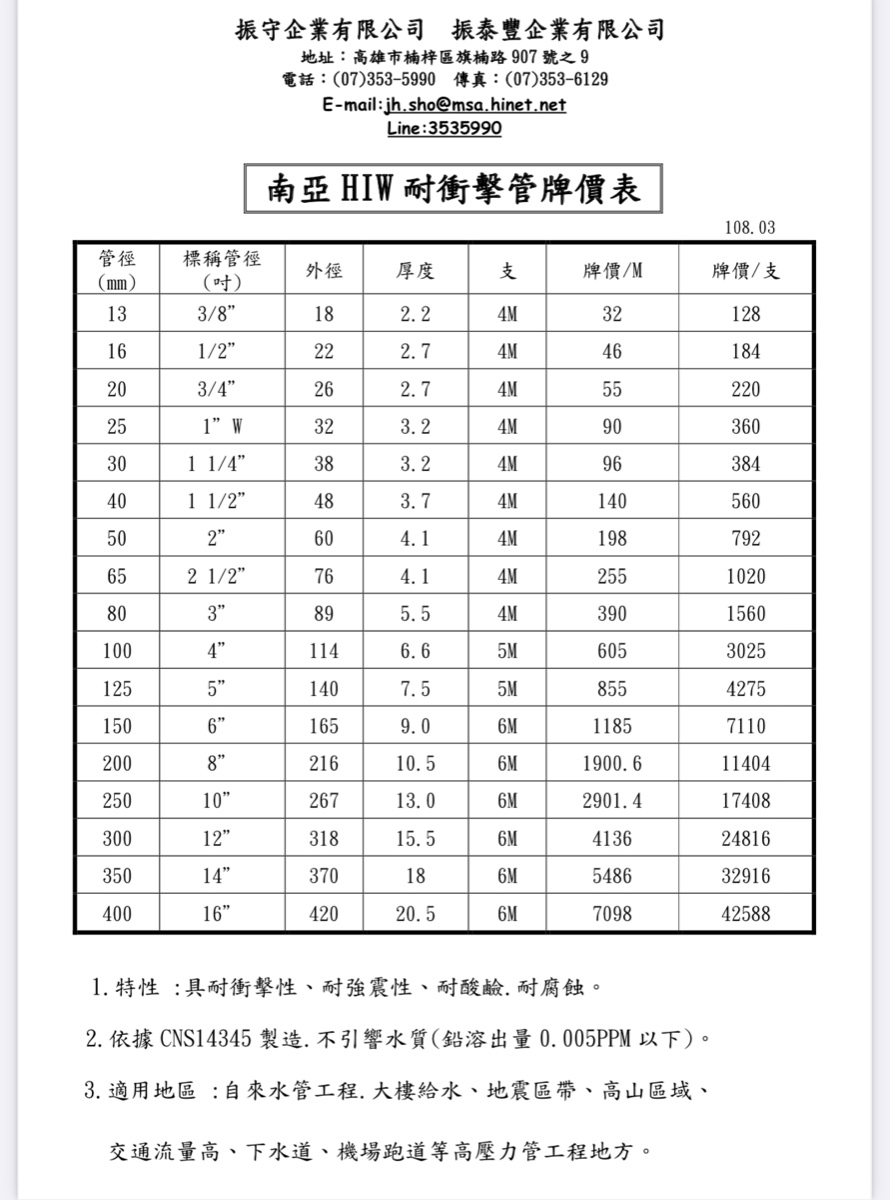 振守企業有限公司　振泰豐企業有限公司
地址：高雄市楠梓區旗楠路 907 號之 9
電話：(07)353-5990　傳真：(07)353-6129
E-mail:jh.sho@msa.hinet.net
Line:3535990

南亞 HIW 耐衝擊管牌價表

108.03

| 管徑 (mm) | 標稱管徑 (吋) | 外徑 | 厚度 | 支 | 牌價/M | 牌價/支 |
|---|---|---|---|---|---|---|
| 13 | 3/8" | 18 | 2.2 | 4M | 32 | 128 |
| 16 | 1/2" | 22 | 2.7 | 4M | 46 | 184 |
| 20 | 3/4" | 26 | 2.7 | 4M | 55 | 220 |
| 25 | 1" W | 32 | 3.2 | 4M | 90 | 360 |
| 30 | 1 1/4" | 38 | 3.2 | 4M | 96 | 384 |
| 40 | 1 1/2" | 48 | 3.7 | 4M | 140 | 560 |
| 50 | 2" | 60 | 4.1 | 4M | 198 | 792 |
| 65 | 2 1/2" | 76 | 4.1 | 4M | 255 | 1020 |
| 80 | 3" | 89 | 5.5 | 4M | 390 | 1560 |
| 100 | 4" | 114 | 6.6 | 5M | 605 | 3025 |
| 125 | 5" | 140 | 7.5 | 5M | 855 | 4275 |
| 150 | 6" | 165 | 9.0 | 6M | 1185 | 7110 |
| 200 | 8" | 216 | 10.5 | 6M | 1900.6 | 11404 |
| 250 | 10" | 267 | 13.0 | 6M | 2901.4 | 17408 |
| 300 | 12" | 318 | 15.5 | 6M | 4136 | 24816 |
| 350 | 14" | 370 | 18 | 6M | 5486 | 32916 |
| 400 | 16" | 420 | 20.5 | 6M | 7098 | 42588 |

1. 特性 :具耐衝擊性、耐強震性、耐酸鹼.耐腐蝕。

2. 依據 CNS14345 製造.不引響水質(鉛溶出量 0.005PPM 以下)。

3. 適用地區 :自來水管工程.大樓給水、地震區帶、高山區域、
交通流量高、下水道、機場跑道等高壓力管工程地方。